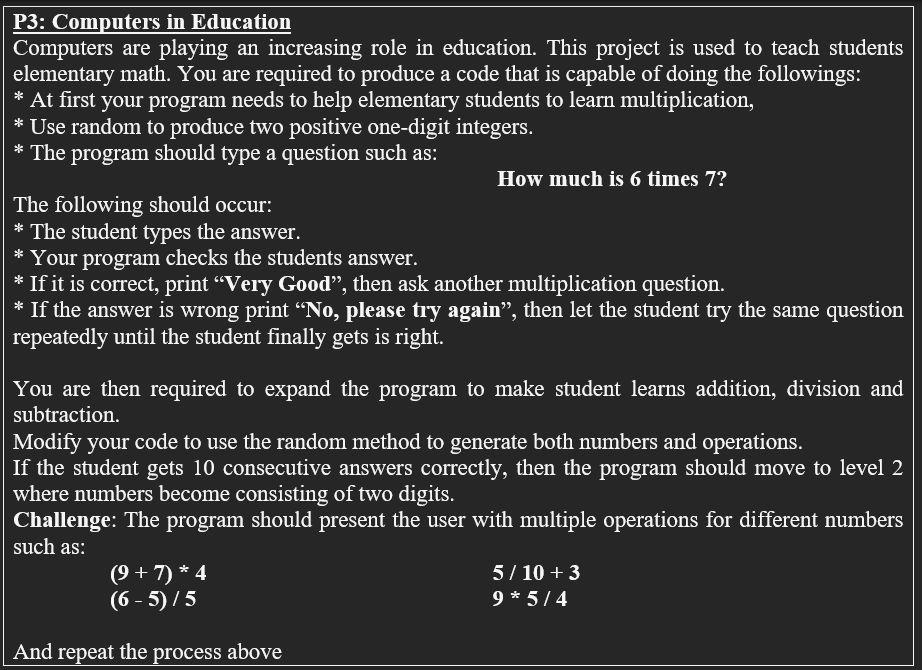 P3: Computers in Education
Computers are playing an increasing role in education. This project is used to teach students elementary math. You are required to produce a code that is capable of doing the followings:
* At first your program needs to help elementary students to learn multiplication,
* Use random to produce two positive one-digit integers.
* The program should type a question such as:
How much is 6 times 7?
The following should occur:
* The student types the answer.
* Your program checks the students answer.
* If it is correct, print “Very Good”, then ask another multiplication question.
* If the answer is wrong print “No, please try again”, then let the student try the same question repeatedly until the student finally gets is right.

You are then required to expand the program to make student learns addition, division and subtraction.
Modify your code to use the random method to generate both numbers and operations.
If the student gets 10 consecutive answers correctly, then the program should move to level 2 where numbers become consisting of two digits.
Challenge: The program should present the user with multiple operations for different numbers such as:
(9 + 7) * 4
(6 - 5) / 5
5 / 10 + 3
9 * 5 / 4

And repeat the process above